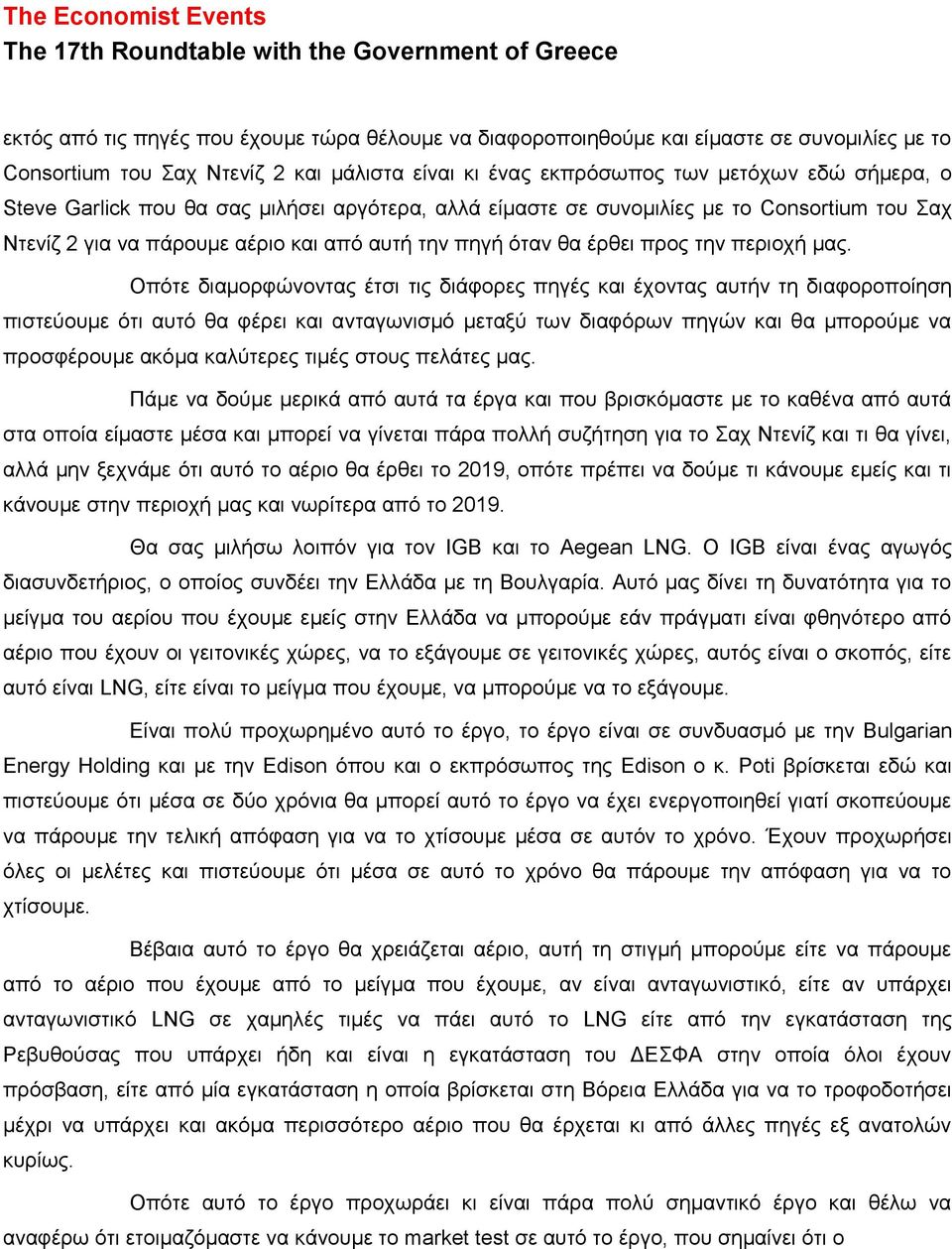 The Economist Events
The 17th Roundtable with the Government of Greece

εκτός από τις πηγές που έχουμε τώρα θέλουμε να διαφοροποιηθούμε και είμαστε σε συνομιλίες με το Consortium του Σαχ Ντενίζ 2 και μάλιστα είναι κι ένας εκπρόσωπος των μετόχων εδώ σήμερα, ο Steve Garlick που θα σας μιλήσει αργότερα, αλλά είμαστε σε συνομιλίες με το Consortium του Σαχ Ντενίζ 2 για να πάρουμε αέριο και από αυτή την πηγή όταν θα έρθει προς την περιοχή μας.

Οπότε διαμορφώνοντας έτσι τις διάφορες πηγές και έχοντας αυτήν τη διαφοροποίηση πιστεύουμε ότι αυτό θα φέρει και ανταγωνισμό μεταξύ των διαφόρων πηγών και θα μπορούμε να προσφέρουμε ακόμα καλύτερες τιμές στους πελάτες μας.

Πάμε να δούμε μερικά από αυτά τα έργα και που βρισκόμαστε με το καθένα από αυτά στα οποία είμαστε μέσα και μπορεί να γίνεται πάρα πολλή συζήτηση για το Σαχ Ντενίζ και τι θα γίνει, αλλά μην ξεχνάμε ότι αυτό το αέριο θα έρθει το 2019, οπότε πρέπει να δούμε τι κάνουμε εμείς και τι κάνουμε στην περιοχή μας και νωρίτερα από το 2019.

Θα σας μιλήσω λοιπόν για τον IGB και το Aegean LNG. Ο IGB είναι ένας αγωγός διασυνδετήριος, ο οποίος συνδέει την Ελλάδα με τη Βουλγαρία. Αυτό μας δίνει τη δυνατότητα για το μείγμα του αερίου που έχουμε εμείς στην Ελλάδα να μπορούμε εάν πράγματι είναι φθηνότερο από αέριο που έχουν οι γειτονικές χώρες, να το εξάγουμε σε γειτονικές χώρες, αυτός είναι ο σκοπός, είτε αυτό είναι LNG, είτε είναι το μείγμα που έχουμε, να μπορούμε να το εξάγουμε.

Είναι πολύ προχωρημένο αυτό το έργο, το έργο είναι σε συνδυασμό με την Bulgarian Energy Holding και με την Edison όπου και ο εκπρόσωπος της Edison ο κ. Poti βρίσκεται εδώ και πιστεύουμε ότι μέσα σε δύο χρόνια θα μπορεί αυτό το έργο να έχει ενεργοποιηθεί γιατί σκοπεύουμε να πάρουμε την τελική απόφαση για να το χτίσουμε μέσα σε αυτόν το χρόνο. Έχουν προχωρήσει όλες οι μελέτες και πιστεύουμε ότι μέσα σε αυτό το χρόνο θα πάρουμε την απόφαση για να το χτίσουμε.

Βέβαια αυτό το έργο θα χρειάζεται αέριο, αυτή τη στιγμή μπορούμε είτε να πάρουμε από το αέριο που έχουμε από το μείγμα που έχουμε, αν είναι ανταγωνιστικό, είτε αν υπάρχει ανταγωνιστικό LNG σε χαμηλές τιμές να πάει αυτό το LNG είτε από την εγκατάσταση της Ρεβυθούσας που υπάρχει ήδη και είναι η εγκατάσταση του ΔΕΣΦΑ στην οποία όλοι έχουν πρόσβαση, είτε από μία εγκατάσταση η οποία βρίσκεται στη Βόρεια Ελλάδα για να το τροφοδοτήσει μέχρι να υπάρχει και ακόμα περισσότερο αέριο που θα έρχεται κι από άλλες πηγές εξ ανατολών κυρίως.

Οπότε αυτό το έργο προχωράει κι είναι πάρα πολύ σημαντικό έργο και θέλω να αναφέρω ότι ετοιμαζόμαστε να κάνουμε το market test σε αυτό το έργο, που σημαίνει ότι ο